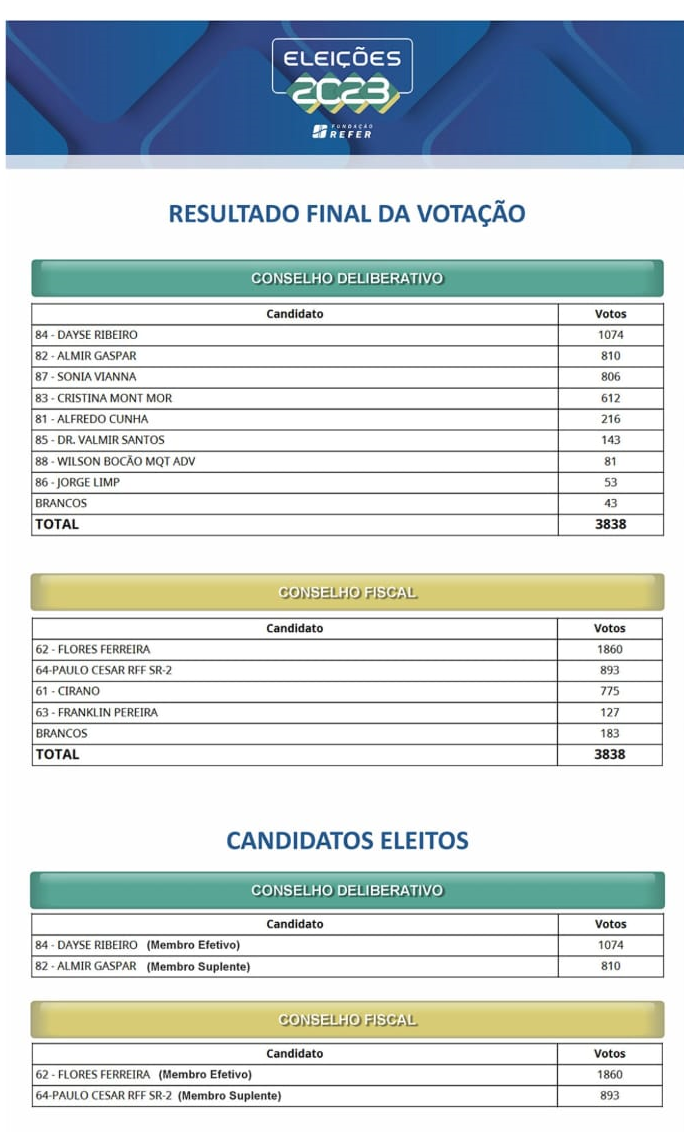 ELEIÇÕES 2023
FUNDAÇÃO REFER

RESULTADO FINAL DA VOTAÇÃO

CONSELHO DELIBERATIVO

| Candidato | Votos |
|---|---|
| 84 - DAYSE RIBEIRO | 1074 |
| 82 - ALMIR GASPAR | 810 |
| 87 - SONIA VIANNA | 806 |
| 83 - CRISTINA MONT MOR | 612 |
| 81 - ALFREDO CUNHA | 216 |
| 85 - DR. VALMIR SANTOS | 143 |
| 88 - WILSON BOCÃO MQT ADV | 81 |
| 86 - JORGE LIMP | 53 |
| BRANCOS | 43 |
| TOTAL | 3838 |

CONSELHO FISCAL

| Candidato | Votos |
|---|---|
| 62 - FLORES FERREIRA | 1860 |
| 64-PAULO CESAR RFF SR-2 | 893 |
| 61 - CIRANO | 775 |
| 63 - FRANKLIN PEREIRA | 127 |
| BRANCOS | 183 |
| TOTAL | 3838 |

CANDIDATOS ELEITOS

CONSELHO DELIBERATIVO

| Candidato | Votos |
|---|---|
| 84 - DAYSE RIBEIRO (Membro Efetivo) | 1074 |
| 82 - ALMIR GASPAR (Membro Suplente) | 810 |

CONSELHO FISCAL

| Candidato | Votos |
|---|---|
| 62 - FLORES FERREIRA (Membro Efetivo) | 1860 |
| 64-PAULO CESAR RFF SR-2 (Membro Suplente) | 893 |